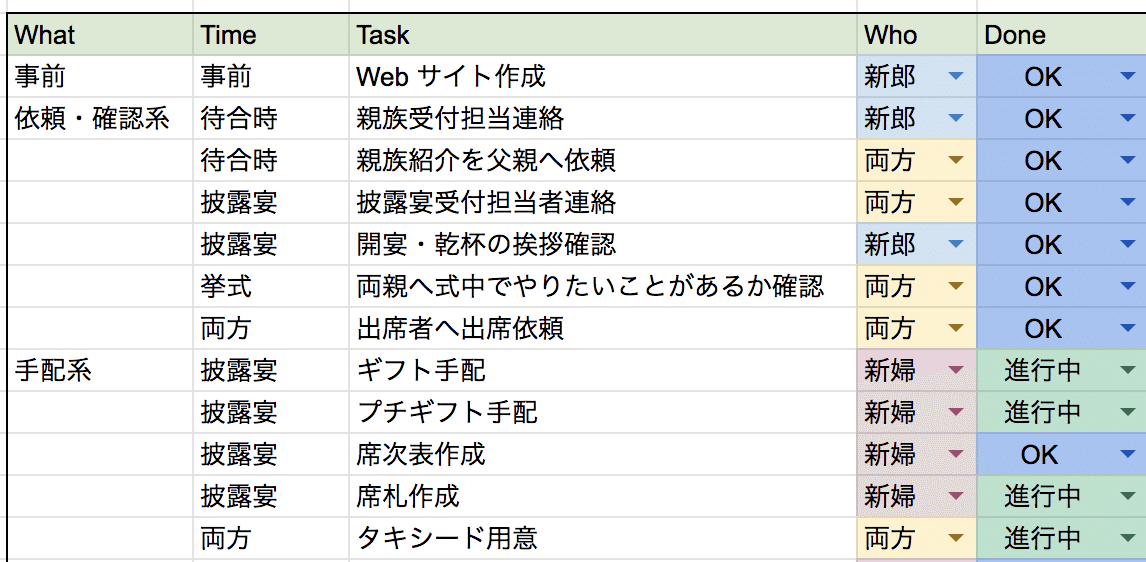 | What | Time | Task | Who | Done |
|---|---|---|---|---|
| 事前 | 事前 | Web サイト作成 | 新郎 | OK |
| 依頼・確認系 | 待合時 | 親族受付担当連絡 | 新郎 | OK |
| | 待合時 | 親族紹介を父親へ依頼 | 両方 | OK |
| | 披露宴 | 披露宴受付担当者連絡 | 両方 | OK |
| | 披露宴 | 開宴・乾杯の挨拶確認 | 新郎 | OK |
| | 挙式 | 両親へ式中でやりたいことがあるか確認 | 両方 | OK |
| | 両方 | 出席者へ出席依頼 | 両方 | OK |
| 手配系 | 披露宴 | ギフト手配 | 新婦 | 進行中 |
| | 披露宴 | プチギフト手配 | 新婦 | 進行中 |
| | 披露宴 | 席次表作成 | 新婦 | OK |
| | 披露宴 | 席札作成 | 新婦 | 進行中 |
| | 両方 | タキシード用意 | 両方 | 進行中 |